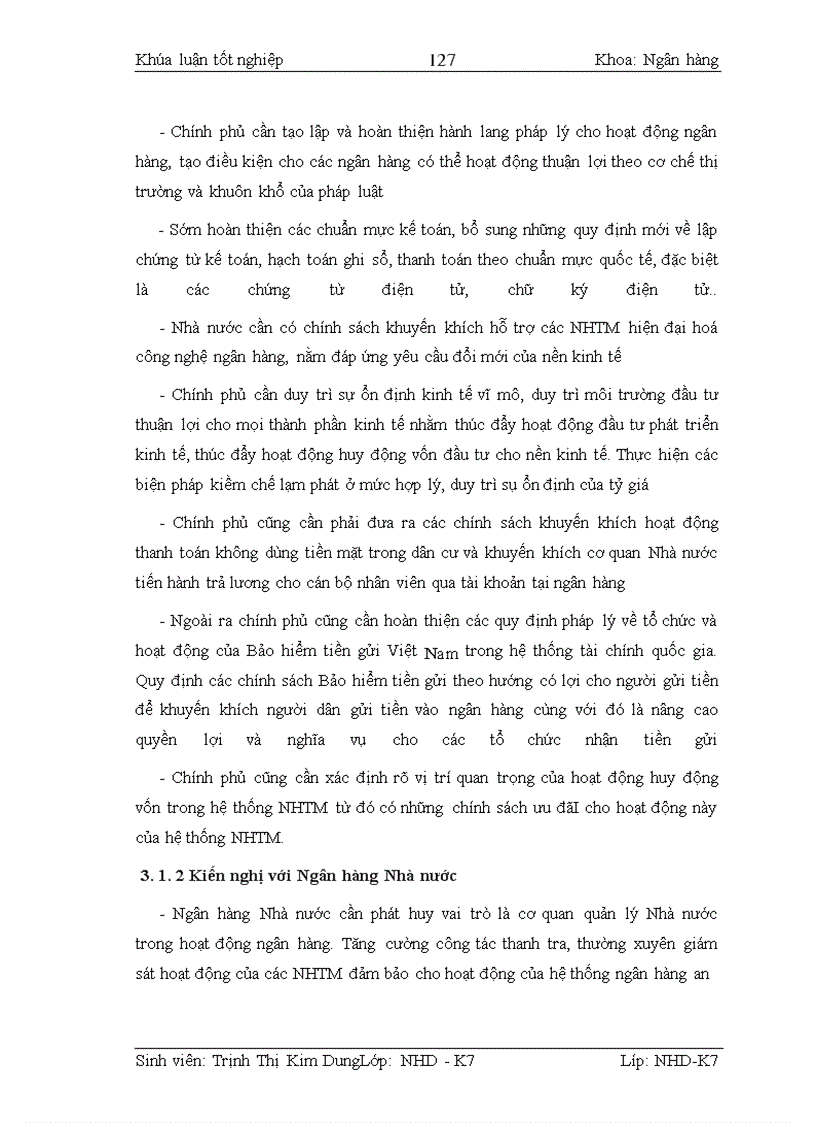 Khúa luận tốt nghiệp 127 Khoa: Ngân hàng

- Chính phủ cần tạo lập và hoàn thiện hành lang pháp lý cho hoạt động ngân hàng, tạo điều kiện cho các ngân hàng có thể hoạt động thuận lợi theo cơ chế thị trường và khuôn khổ của pháp luật

- Sớm hoàn thiện các chuẩn mực kế toán, bổ sung những quy định mới về lập chứng từ kế toán, hạch toán ghi sổ, thanh toán theo chuẩn mực quốc tế, đặc biệt là các chứng từ điện tử, chữ ký điện tử..

- Nhà nước cần có chính sách khuyến khích hỗ trợ các NHTM hiện đại hoá công nghệ ngân hàng, nằm đáp ứng yêu cầu đổi mới của nền kinh tế

- Chính phủ cần duy trì sự ổn định kinh tế vĩ mô, duy trì môi trường đầu tư thuận lợi cho mọi thành phần kinh tế nhằm thúc đẩy hoạt động đầu tư phát triển kinh tế, thúc đẩy hoạt động huy động vốn đầu tư cho nền kinh tế. Thực hiện các biện pháp kiềm chế lạm phát ở mức hợp lý, duy trì sụ ổn định của tỷ giá

- Chính phủ cũng cần phải đưa ra các chính sách khuyến khích hoạt động thanh toán không dùng tiền mặt trong dân cư và khuyến khích cơ quan Nhà nước tiến hành trả lương cho cán bộ nhân viên qua tài khoản tại ngân hàng

- Ngoài ra chính phủ cũng cần hoàn thiện các quy định pháp lý về tổ chức và hoạt động của Bảo hiểm tiền gửi Việt Nam trong hệ thống tài chính quốc gia. Quy định các chính sách Bảo hiểm tiền gửi theo hướng có lợi cho người gửi tiền để khuyến khích người dân gửi tiền vào ngân hàng cùng với đó là nâng cao quyền lợi và nghĩa vụ cho các tổ chức nhận tiền gửi

- Chính phủ cũng cần xác định rõ vị trí quan trọng của hoạt động huy động vốn trong hệ thống NHTM từ đó có những chính sách ưu đãI cho hoạt động này của hệ thống NHTM.

3. 1. 2 Kiến nghị với Ngân hàng Nhà nước

- Ngân hàng Nhà nước cần phát huy vai trò là cơ quan quản lý Nhà nước trong hoạt động ngân hàng. Tăng cường công tác thanh tra, thường xuyên giám sát hoạt động của các NHTM đảm bảo cho hoạt động của hệ thống ngân hàng an

Sinh viên: Trịnh Thị Kim DungLớp: NHD - K7 Líp: NHD-K7